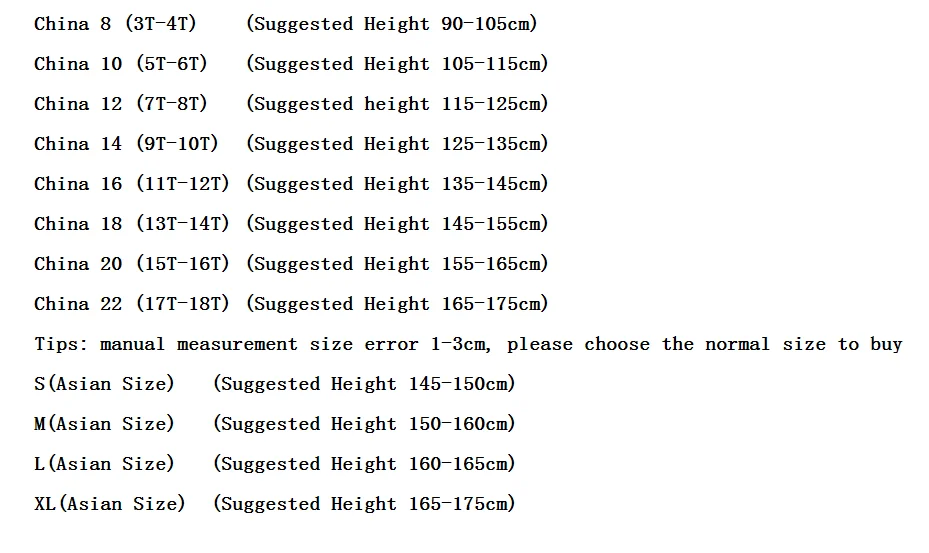 China 8 (3T-4T) (Suggested Height 90-105cm)

China 10 (5T-6T) (Suggested Height 105-115cm)

China 12 (7T-8T) (Suggested height 115-125cm)

China 14 (9T-10T) (Suggested Height 125-135cm)

China 16 (11T-12T) (Suggested Height 135-145cm)

China 18 (13T-14T) (Suggested Height 145-155cm)

China 20 (15T-16T) (Suggested Height 155-165cm)

China 22 (17T-18T) (Suggested Height 165-175cm)

Tips: manual measurement size error 1-3cm, please choose the normal size to buy

S(Asian Size) (Suggested Height 145-150cm)

M(Asian Size) (Suggested Height 150-160cm)

L(Asian Size) (Suggested Height 160-165cm)

XL(Asian Size) (Suggested Height 165-175cm)